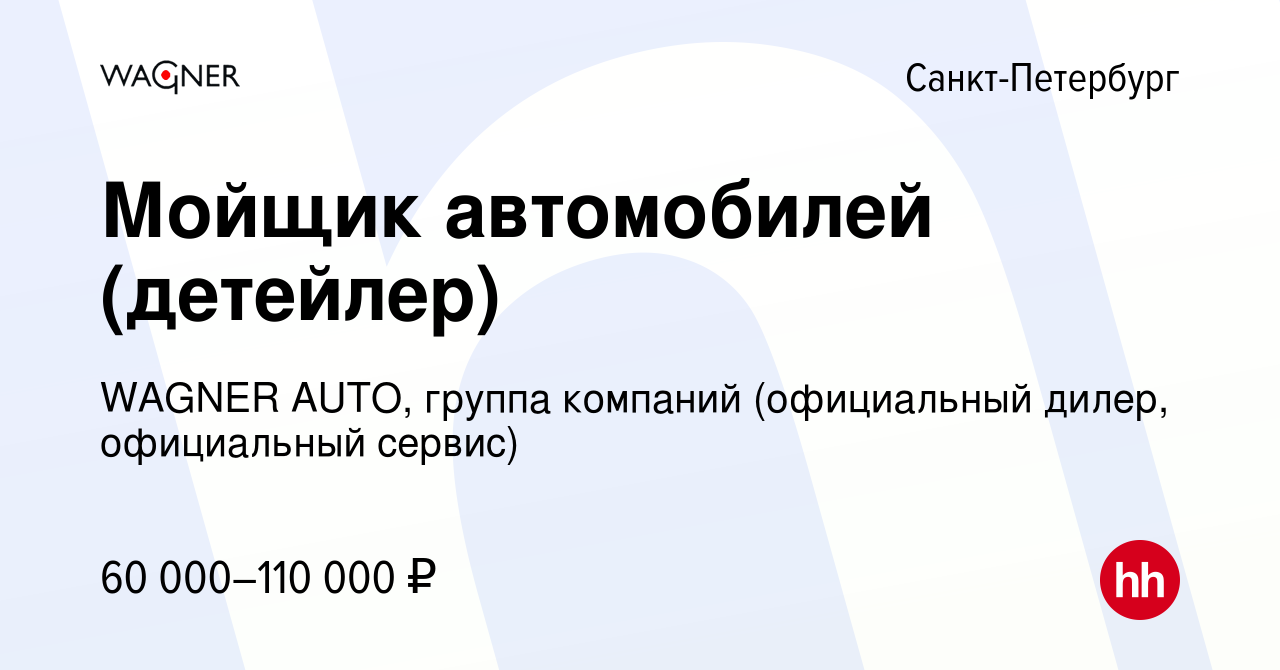 WAGNER

Санкт-Петербург

Мойщик автомобилей (детейлер)

WAGNER AUTO, группа компаний (официальный дилер, официальный сервис)

60 000–110 000 ₽

hh